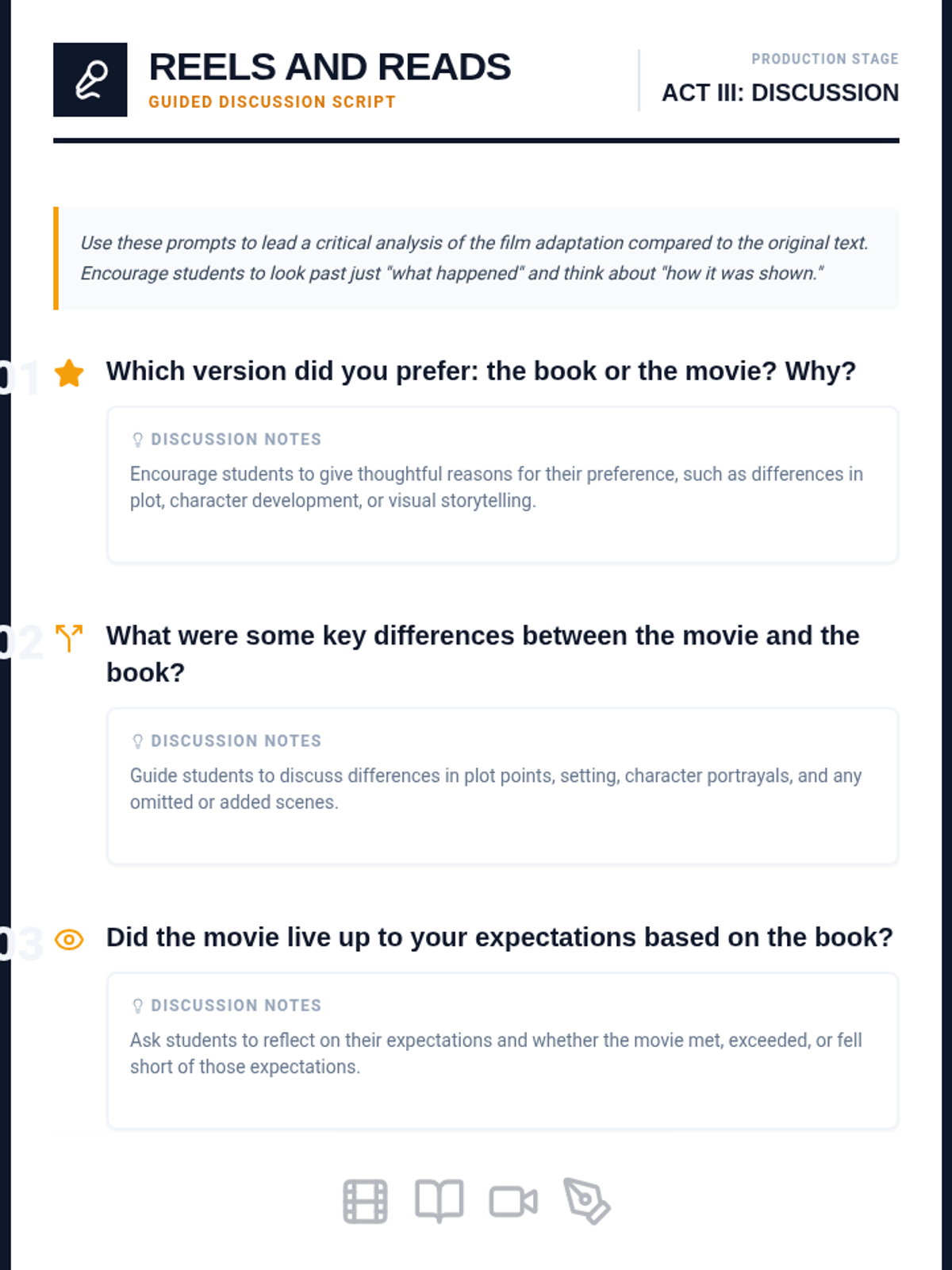 REELS AND READS
GUIDED DISCUSSION SCRIPT

PRODUCTION STAGE
ACT III: DISCUSSION

Use these prompts to lead a critical analysis of the film adaptation compared to the original text. Encourage students to look past just "what happened" and think about "how it was shown."

01 Which version did you prefer: the book or the movie? Why?

DISCUSSION NOTES
Encourage students to give thoughtful reasons for their preference, such as differences in plot, character development, or visual storytelling.

02 What were some key differences between the movie and the book?

DISCUSSION NOTES
Guide students to discuss differences in plot points, setting, character portrayals, and any omitted or added scenes.

03 Did the movie live up to your expectations based on the book?

DISCUSSION NOTES
Ask students to reflect on their expectations and whether the movie met, exceeded, or fell short of those expectations.